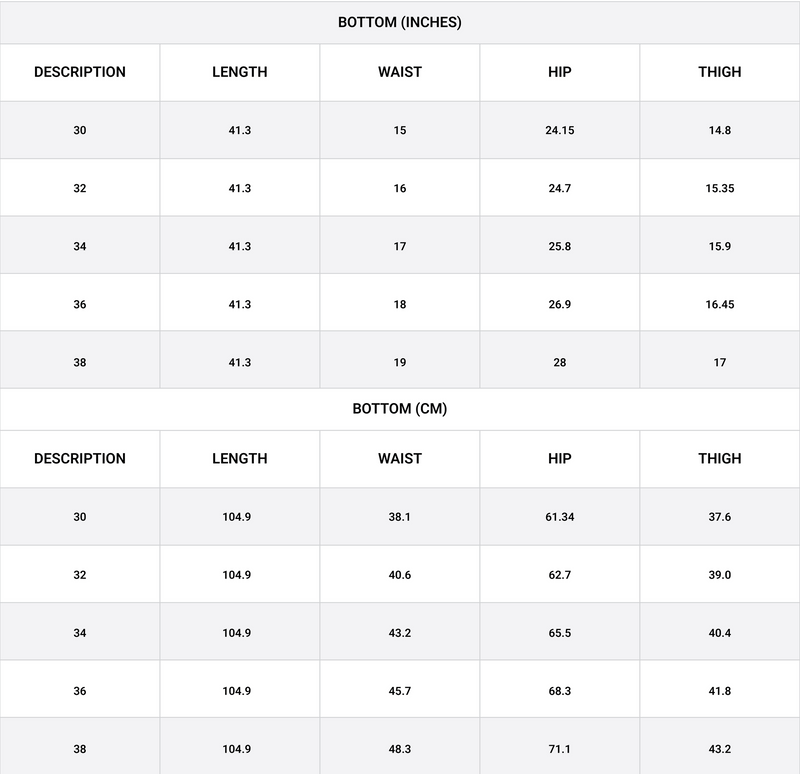 BOTTOM (INCHES)

| DESCRIPTION | LENGTH | WAIST | HIP | THIGH |
|---|---|---|---|---|
| 30 | 41.3 | 15 | 24.15 | 14.8 |
| 32 | 41.3 | 16 | 24.7 | 15.35 |
| 34 | 41.3 | 17 | 25.8 | 15.9 |
| 36 | 41.3 | 18 | 26.9 | 16.45 |
| 38 | 41.3 | 19 | 28 | 17 |

BOTTOM (CM)

| DESCRIPTION | LENGTH | WAIST | HIP | THIGH |
|---|---|---|---|---|
| 30 | 104.9 | 38.1 | 61.34 | 37.6 |
| 32 | 104.9 | 40.6 | 62.7 | 39.0 |
| 34 | 104.9 | 43.2 | 65.5 | 40.4 |
| 36 | 104.9 | 45.7 | 68.3 | 41.8 |
| 38 | 104.9 | 48.3 | 71.1 | 43.2 |